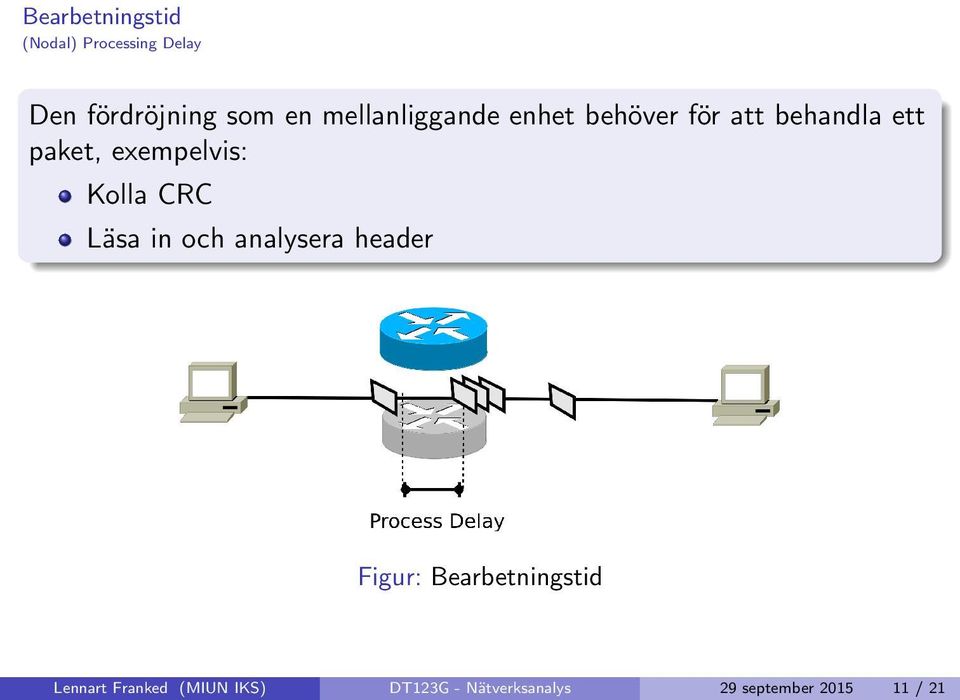 Bearbetningstid
(Nodal) Processing Delay

Den fördröjning som en mellanliggande enhet behöver för att behandla ett paket, exempelvis:

- Kolla CRC
- Läsa in och analysera header

Process Delay

Figur: Bearbetningstid

Lennart Franked (MIUN IKS) DT123G - Nätverksanalys 29 september 2015 11 / 21